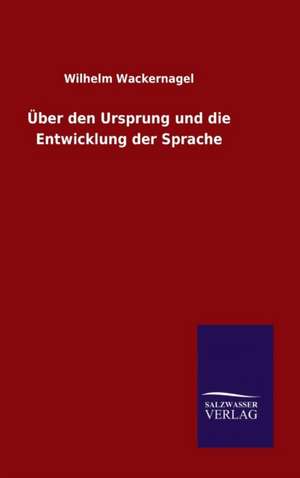 Wilhelm Wackernagel

Über den Ursprung und die Entwicklung der Sprache

SALZWASSER
VERLAG